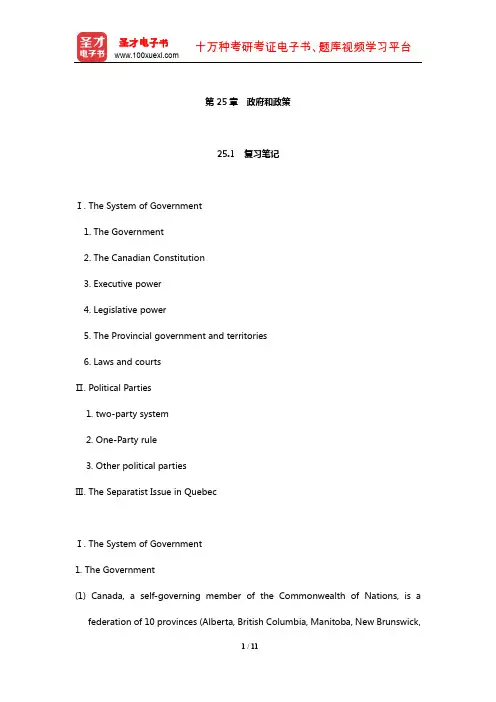 圣才电子书

圣才电子书 www.100xuexi.com

十万种考研考证电子书、题库视频学习平台

第 25 章　政府和政策

25.1　复习笔记

Ⅰ. The System of Government

1. The Government

2. The Canadian Constitution

3. Executive power

4. Legislative power

5. The Provincial government and territories

6. Laws and courts

Ⅱ. Political Parties

1. two-party system

2. One-Party rule

3. Other political parties

Ⅲ. The Separatist Issue in Quebec

Ⅰ. The System of Government

1. The Government

(1) Canada, a self-governing member of the Commonwealth of Nations, is a federation of 10 provinces (Alberta, British Columbia, Manitoba, New Brunswick,

1 / 11